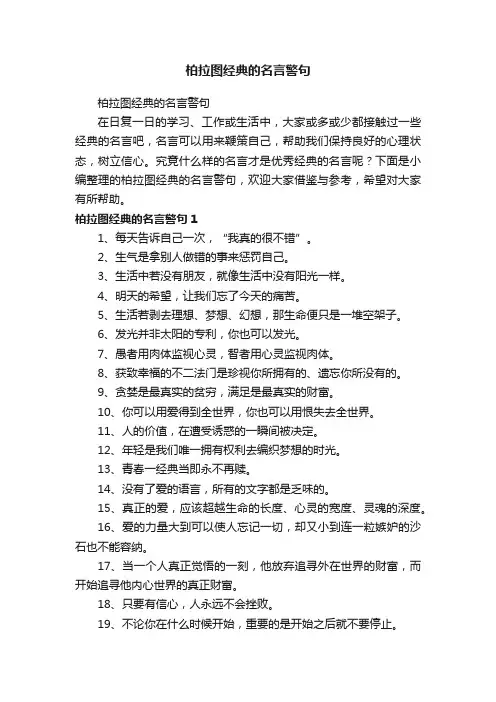 柏拉图经典的名言警句

柏拉图经典的名言警句

在日复一日的学习、工作或生活中，大家或多或少都接触过一些经典的名言吧，名言可以用来鞭策自己，帮助我们保持良好的心理状态，树立信心。究竟什么样的名言才是优秀经典的名言呢？下面是小编整理的柏拉图经典的名言警句，欢迎大家借鉴与参考，希望对大家有所帮助。

柏拉图经典的名言警句 1

1、每天告诉自己一次，“我真的很不错”。

2、生气是拿别人做错的事来惩罚自己。

3、生活中若没有朋友，就像生活中没有阳光一样。

4、明天的希望，让我们忘了今天的痛苦。

5、生活若剥去理想、梦想、幻想，那生命便只是一堆空架子。

6、发光并非太阳的专利，你也可以发光。

7、愚者用肉体监视心灵，智者用心灵监视肉体。

8、获致幸福的不二法门是珍视你所拥有的、遗忘你所没有的。

9、贪婪是最真实的贫穷，满足是最真实的财富。

10、你可以用爱得到全世界，你也可以用恨失去全世界。

11、人的价值，在遭受诱惑的一瞬间被决定。

12、年轻是我们唯一拥有权利去编织梦想的时光。

13、青春一经典当即永不再赎。

14、没有了爱的语言，所有的文字都是乏味的。

15、真正的爱，应该超越生命的长度、心灵的宽度、灵魂的深度。

16、爱的力量大到可以使人忘记一切，却又小到连一粒嫉妒的沙石也不能容纳。

17、当一个人真正觉悟的一刻，他放弃追寻外在世界的财富，而开始追寻他内心世界的真正财富。

18、只要有信心，人永远不会挫败。

19、不论你在什么时候开始，重要的是开始之后就不要停止。